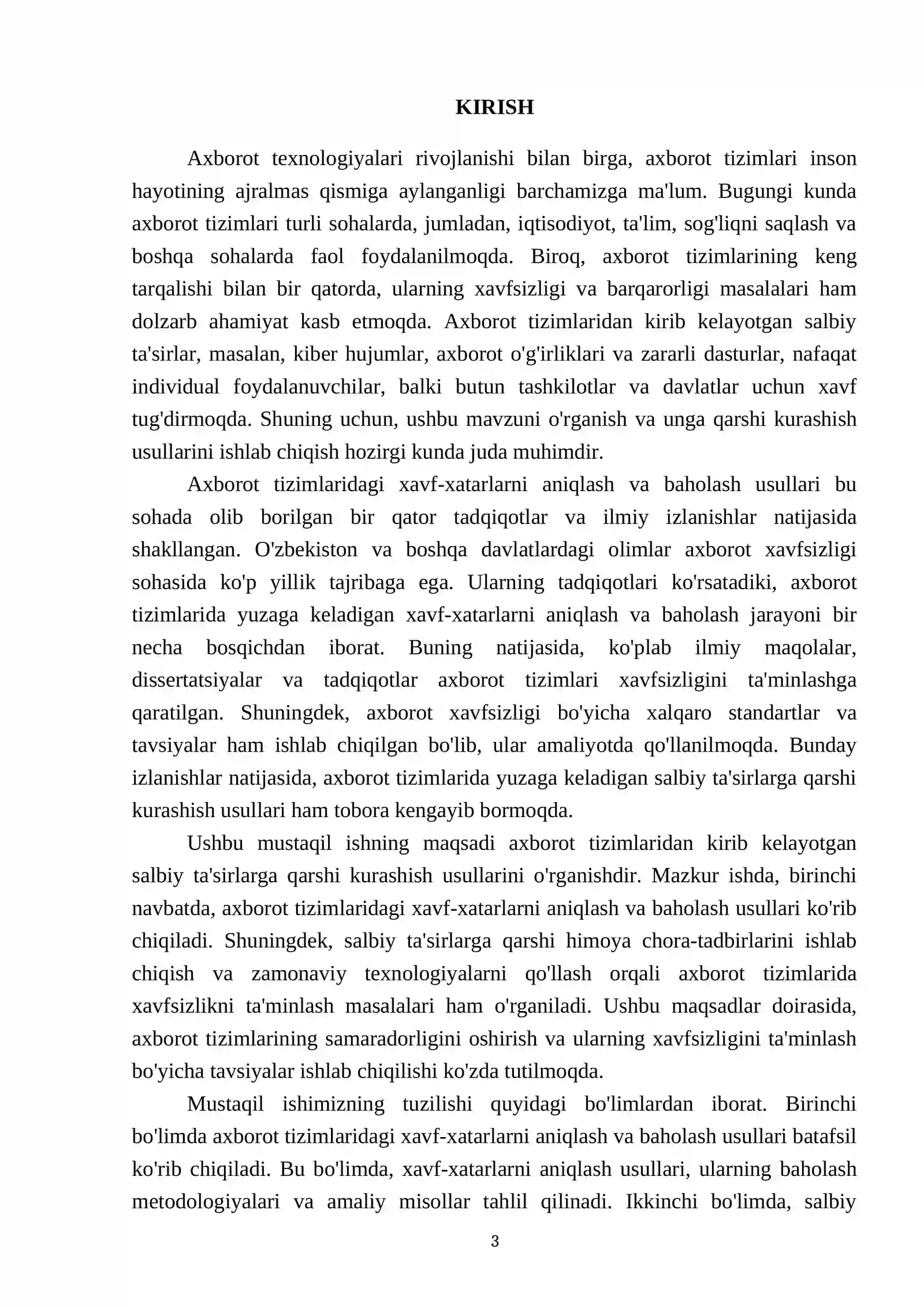 KIRISH

Axborot texnologiyalari rivojlanishi bilan birga, axborot tizimlari inson hayotining ajralmas qismiga aylanganligi barchamizga ma'lum. Bugungi kunda axborot tizimlari turli sohalarda, jumladan, iqtisodiyot, ta'lim, sog'liqni saqlash va boshqa sohalarda faol foydalanilmoqda. Biroq, axborot tizimlarining keng tarqalishi bilan bir qatorda, ularning xavfsizligi va barqarorligi masalalari ham dolzarb ahamiyat kasb etmoqda. Axborot tizimlaridan kirib kelayotgan salbiy ta'sirlar, masalan, kiber hujumlar, axborot o'g'irliklari va zararli dasturlar, nafaqat individual foydalanuvchilar, balki butun tashkilotlar va davlatlar uchun xavf tug'dirmoqda. Shuning uchun, ushbu mavzuni o'rganish va unga qarshi kurashish usullarini ishlab chiqish hozirgi kunda juda muhimdir.

Axborot tizimlaridagi xavf-xatarlarni aniqlash va baholash usullari bu sohada olib borilgan bir qator tadqiqotlar va ilmiy izlanishlar natijasida shakllangan. O'zbekiston va boshqa davlatlardagi olimlar axborot xavfsizligi sohasida ko'p yillik tajribaga ega. Ularning tadqiqotlari ko'rsatadiki, axborot tizimlarida yuzaga keladigan xavf-xatarlarni aniqlash va baholash jarayoni bir necha bosqichdan iborat. Buning natijasida, ko'plab ilmiy maqolalar, dissertatsiyalar va tadqiqotlar axborot tizimlari xavfsizligini ta'minlashga qaratilgan. Shuningdek, axborot xavfsizligi bo'yicha xalqaro standartlar va tavsiyalar ham ishlab chiqilgan bo'lib, ular amaliyotda qo'llanilmoqda. Bunday izlanishlar natijasida, axborot tizimlarida yuzaga keladigan salbiy ta'sirlarga qarshi kurashish usullari ham tobora kengayib bormoqda.

Ushbu mustaqil ishning maqsadi axborot tizimlaridan kirib kelayotgan salbiy ta'sirlarga qarshi kurashish usullarini o'rganishdir. Mazkur ishda, birinchi navbatda, axborot tizimlaridagi xavf-xatarlarni aniqlash va baholash usullari ko'rib chiqiladi. Shuningdek, salbiy ta'sirlarga qarshi himoya chora-tadbirlarini ishlab chiqish va zamonaviy texnologiyalarni qo'llash orqali axborot tizimlarida xavfsizlikni ta'minlash masalalari ham o'rganiladi. Ushbu maqsadlar doirasida, axborot tizimlarining samaradorligini oshirish va ularning xavfsizligini ta'minlash bo'yicha tavsiyalar ishlab chiqilishi ko'zda tutilmoqda.

Mustaqil ishimizning tuzilishi quyidagi bo'limlardan iborat. Birinchi bo'limda axborot tizimlaridagi xavf-xatarlarni aniqlash va baholash usullari batafsil ko'rib chiqiladi. Bu bo'limda, xavf-xatarlarni aniqlash usullari, ularning baholash metodologiyalari va amaliy misollar tahlil qilinadi. Ikkinchi bo'limda, salbiy

3